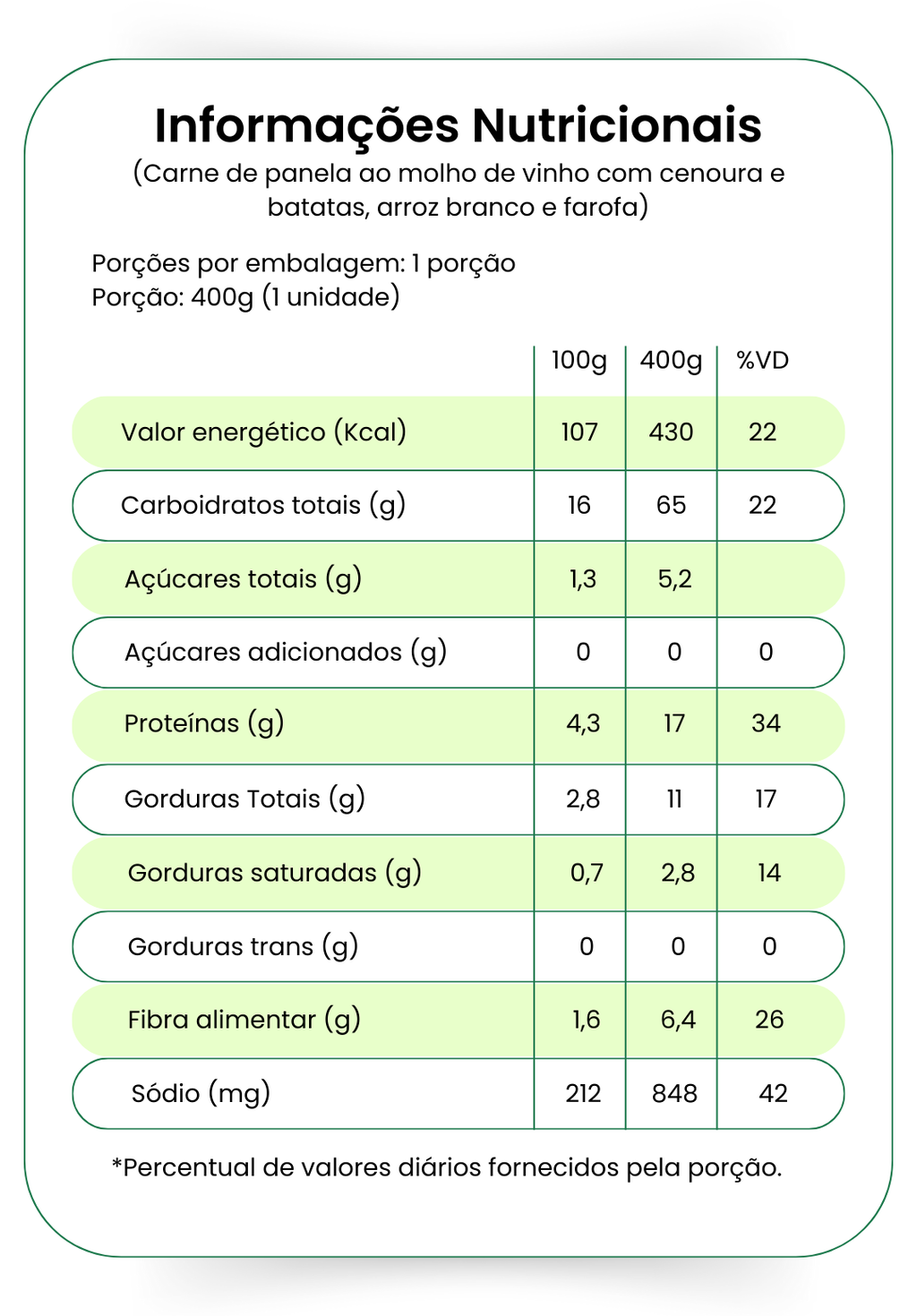 Informações Nutricionais
(Carne de panela ao molho de vinho com cenoura e batatas, arroz branco e farofa)

Porções por embalagem: 1 porção
Porção: 400g (1 unidade)

| | 100g | 400g | %VD |
|---|---|---|---|
| Valor energético (Kcal) | 107 | 430 | 22 |
| Carboidratos totais (g) | 16 | 65 | 22 |
| Açúcares totais (g) | 1,3 | 5,2 | |
| Açúcares adicionados (g) | 0 | 0 | 0 |
| Proteínas (g) | 4,3 | 17 | 34 |
| Gorduras Totais (g) | 2,8 | 11 | 17 |
| Gorduras saturadas (g) | 0,7 | 2,8 | 14 |
| Gorduras trans (g) | 0 | 0 | 0 |
| Fibra alimentar (g) | 1,6 | 6,4 | 26 |
| Sódio (mg) | 212 | 848 | 42 |

*Percentual de valores diários fornecidos pela porção.